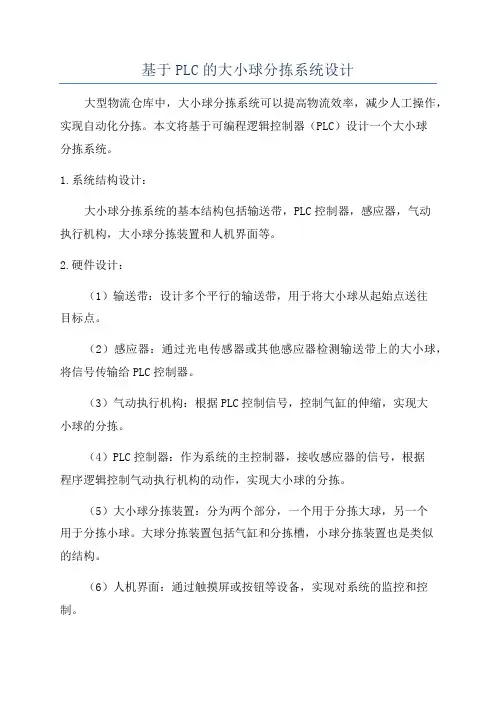 基于PLC的大小球分拣系统设计

大型物流仓库中，大小球分拣系统可以提高物流效率，减少人工操作，实现自动化分拣。本文将基于可编程逻辑控制器（PLC）设计一个大小球分拣系统。

1.系统结构设计：

大小球分拣系统的基本结构包括输送带，PLC控制器，感应器，气动执行机构，大小球分拣装置和人机界面等。

2.硬件设计：

（1）输送带：设计多个平行的输送带，用于将大小球从起始点送往目标点。

（2）感应器：通过光电传感器或其他感应器检测输送带上的大小球，将信号传输给PLC控制器。

（3）气动执行机构：根据PLC控制信号，控制气缸的伸缩，实现大小球的分拣。

（4）PLC控制器：作为系统的主控制器，接收感应器的信号，根据程序逻辑控制气动执行机构的动作，实现大小球的分拣。

（5）大小球分拣装置：分为两个部分，一个用于分拣大球，另一个用于分拣小球。大球分拣装置包括气缸和分拣槽，小球分拣装置也是类似的结构。

（6）人机界面：通过触摸屏或按钮等设备，实现对系统的监控和控制。